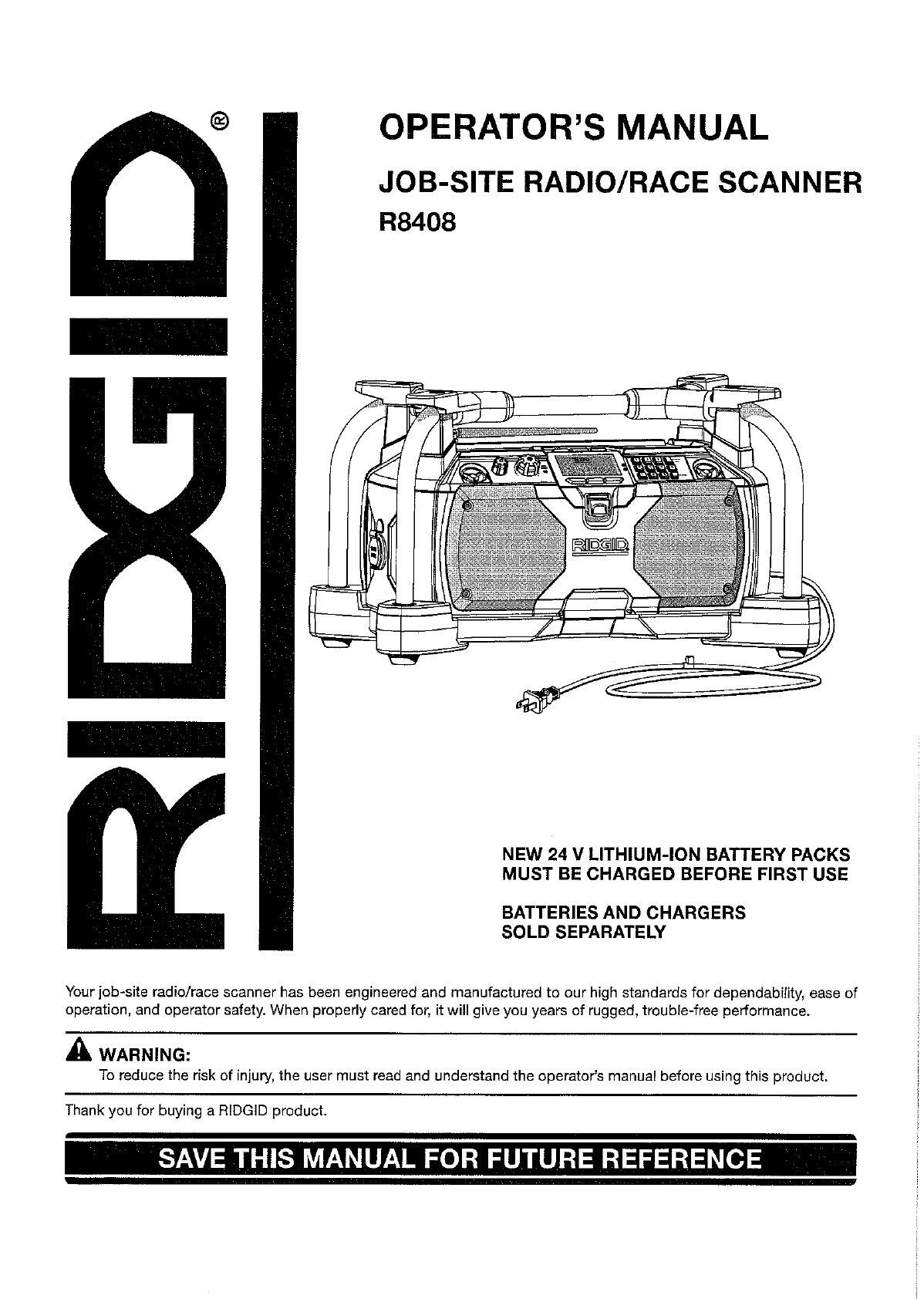 RIDGID®

OPERATOR'S MANUAL

JOB-SITE RADIO/RACE SCANNER

R8408

RIDGID

NEW 24 V LITHIUM-ION BATTERY PACKS MUST BE CHARGED BEFORE FIRST USE

BATTERIES AND CHARGERS SOLD SEPARATELY

Your job-site radio/race scanner has been engineered and manufactured to our high standards for dependability, ease of operation, and operator safety. When properly cared for, it will give you years of rugged, trouble-free performance.

WARNING:
To reduce the risk of injury, the user must read and understand the operator's manual before using this product.

Thank you for buying a RIDGID product.

SAVE THIS MANUAL FOR FUTURE REFERENCE